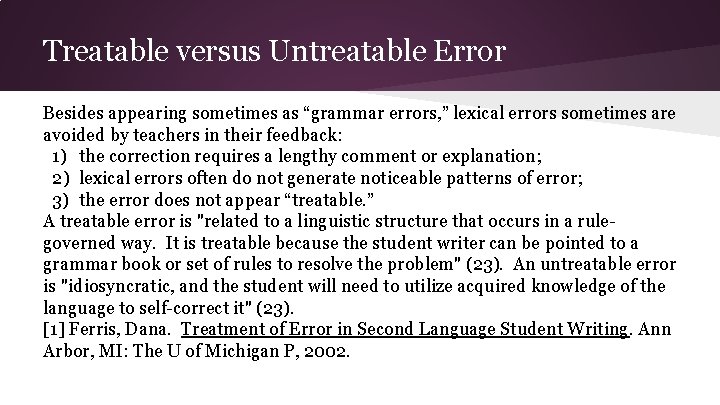 Treatable versus Untreatable Error

Besides appearing sometimes as “grammar errors,” lexical errors sometimes are avoided by teachers in their feedback:
1) the correction requires a lengthy comment or explanation;
2) lexical errors often do not generate noticeable patterns of error;
3) the error does not appear “treatable.”
A treatable error is "related to a linguistic structure that occurs in a rule-governed way. It is treatable because the student writer can be pointed to a grammar book or set of rules to resolve the problem" (23). An untreatable error is "idiosyncratic, and the student will need to utilize acquired knowledge of the language to self-correct it" (23).
[1] Ferris, Dana. Treatment of Error in Second Language Student Writing. Ann Arbor, MI: The U of Michigan P, 2002.